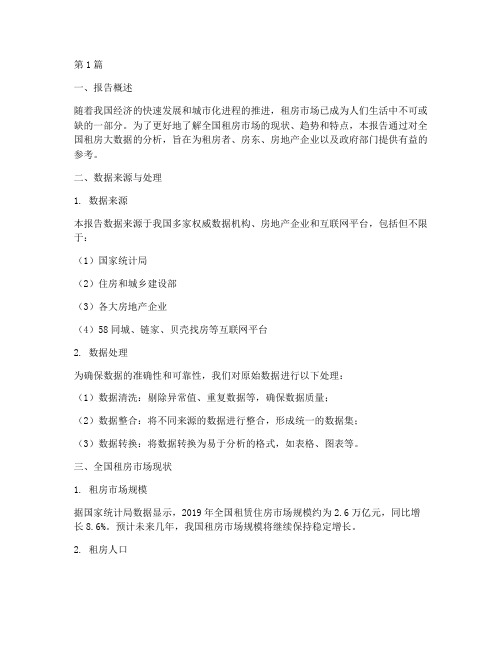 第1篇

一、报告概述

随着我国经济的快速发展和城市化进程的推进，租房市场已成为人们生活中不可或缺的一部分。为了更好地了解全国租房市场的现状、趋势和特点，本报告通过对全国租房大数据的分析，旨在为租房者、房东、房地产企业以及政府部门提供有益的参考。

二、数据来源与处理

1. 数据来源

本报告数据来源于我国多家权威数据机构、房地产企业和互联网平台，包括但不限于：

（1）国家统计局

（2）住房和城乡建设部

（3）各大房地产企业

（4）58同城、链家、贝壳找房等互联网平台

2. 数据处理

为确保数据的准确性和可靠性，我们对原始数据进行以下处理：

（1）数据清洗：剔除异常值、重复数据等，确保数据质量；

（2）数据整合：将不同来源的数据进行整合，形成统一的数据集；

（3）数据转换：将数据转换为易于分析的格式，如表格、图表等。

三、全国租房市场现状

1. 租房市场规模

据国家统计局数据显示，2019年全国租赁住房市场规模约为2.6万亿元，同比增长8.6%。预计未来几年，我国租房市场规模将继续保持稳定增长。

2. 租房人口